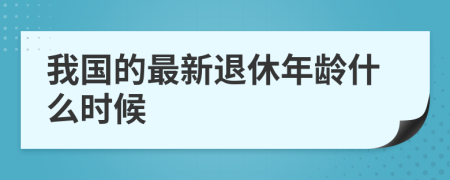 我国的最新退休年龄什么时候